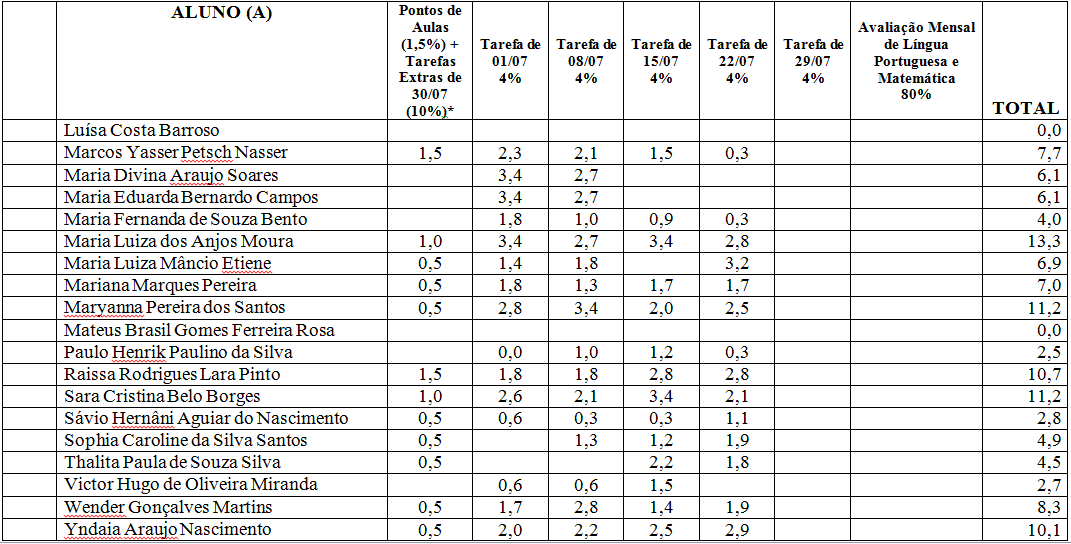 |  | ALUNO (A) | Pontos de Aulas (1,5%) + Tarefas Extras de 30/07 (10%)* | Tarefa de 01/07 4% | Tarefa de 08/07 4% | Tarefa de 15/07 4% | Tarefa de 22/07 4% | Tarefa de 29/07 4% | Avaliação Mensal de Língua Portuguesa e Matemática 80% | TOTAL |
|---|---|---|---|---|---|---|---|---|---|
|  | Luísa Costa Barroso |  |  |  |  |  |  |  | 0,0 |
|  | Marcos Yasser Petsch Nasser | 1,5 | 2,3 | 2,1 | 1,5 | 0,3 |  |  | 7,7 |
|  | Maria Divina Araujo Soares |  | 3,4 | 2,7 |  |  |  |  | 6,1 |
|  | Maria Eduarda Bernardo Campos |  | 3,4 | 2,7 |  |  |  |  | 6,1 |
|  | Maria Fernanda de Souza Bento |  | 1,8 | 1,0 | 0,9 | 0,3 |  |  | 4,0 |
|  | Maria Luiza dos Anjos Moura | 1,0 | 3,4 | 2,7 | 3,4 | 2,8 |  |  | 13,3 |
|  | Maria Luiza Mâncio Etiene | 0,5 | 1,4 | 1,8 |  | 3,2 |  |  | 6,9 |
|  | Mariana Marques Pereira | 0,5 | 1,8 | 1,3 | 1,7 | 1,7 |  |  | 7,0 |
|  | Maryanna Pereira dos Santos | 0,5 | 2,8 | 3,4 | 2,0 | 2,5 |  |  | 11,2 |
|  | Mateus Brasil Gomes Ferreira Rosa |  |  |  |  |  |  |  | 0,0 |
|  | Paulo Henrik Paulino da Silva |  | 0,0 | 1,0 | 1,2 | 0,3 |  |  | 2,5 |
|  | Raissa Rodrigues Lara Pinto | 1,5 | 1,8 | 1,8 | 2,8 | 2,8 |  |  | 10,7 |
|  | Sara Cristina Belo Borges | 1,0 | 2,6 | 2,1 | 3,4 | 2,1 |  |  | 11,2 |
|  | Sávio Hernâni Aguiar do Nascimento | 0,5 | 0,6 | 0,3 | 0,3 | 1,1 |  |  | 2,8 |
|  | Sophia Caroline da Silva Santos | 0,5 |  | 1,3 | 1,2 | 1,9 |  |  | 4,9 |
|  | Thalita Paula de Souza Silva | 0,5 |  |  | 2,2 | 1,8 |  |  | 4,5 |
|  | Victor Hugo de Oliveira Miranda |  | 0,6 | 0,6 | 1,5 |  |  |  | 2,7 |
|  | Wender Gonçalves Martins | 0,5 | 1,7 | 2,8 | 1,4 | 1,9 |  |  | 8,3 |
|  | Yndaia Araujo Nascimento | 0,5 | 2,0 | 2,2 | 2,5 | 2,9 |  |  | 10,1 |